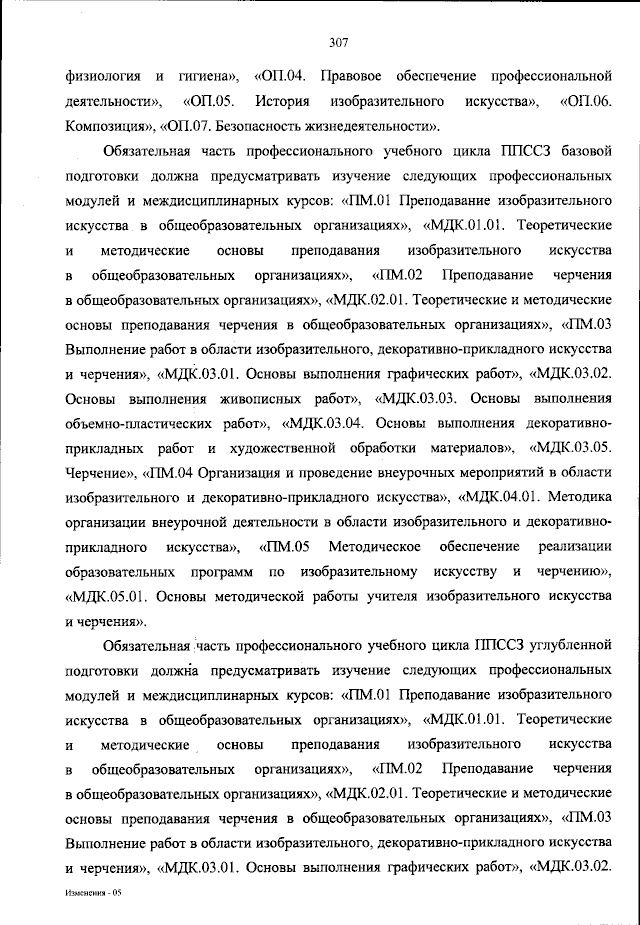 307

физиология и гигиена», «ОП.04. Правовое обеспечение профессиональной деятельности», «ОП.05. История изобразительного искусства», «ОП.06. Композиция», «ОП.07. Безопасность жизнедеятельности».

Обязательная часть профессионального учебного цикла ППССЗ базовой подготовки должна предусматривать изучение следующих профессиональных модулей и междисциплинарных курсов: «ПМ.01 Преподавание изобразительного искусства в общеобразовательных организациях», «МДК.01.01. Теоретические и методические основы преподавания изобразительного искусства в общеобразовательных организациях», «ПМ.02 Преподавание черчения в общеобразовательных организациях», «МДК.02.01. Теоретические и методические основы преподавания черчения в общеобразовательных организациях», «ПМ.03 Выполнение работ в области изобразительного, декоративно-прикладного искусства и черчения», «МДК.03.01. Основы выполнения графических работ», «МДК.03.02. Основы выполнения живописных работ», «МДК.03.03. Основы выполнения объемно-пластических работ», «МДК.03.04. Основы выполнения декоративно-прикладных работ и художественной обработки материалов», «МДК.03.05. Черчение», «ПМ.04 Организация и проведение внеурочных мероприятий в области изобразительного и декоративно-прикладного искусства», «МДК.04.01. Методика организации внеурочной деятельности в области изобразительного и декоративно-прикладного искусства», «ПМ.05 Методическое обеспечение реализации образовательных программ по изобразительному искусству и черчению», «МДК.05.01. Основы методической работы учителя изобразительного искусства и черчения».

Обязательная часть профессионального учебного цикла ППССЗ углубленной подготовки должна предусматривать изучение следующих профессиональных модулей и междисциплинарных курсов: «ПМ.01 Преподавание изобразительного искусства в общеобразовательных организациях», «МДК.01.01. Теоретические и методические основы преподавания изобразительного искусства в общеобразовательных организациях», «ПМ.02 Преподавание черчения в общеобразовательных организациях», «МДК.02.01. Теоретические и методические основы преподавания черчения в общеобразовательных организациях», «ПМ.03 Выполнение работ в области изобразительного, декоративно-прикладного искусства и черчения», «МДК.03.01. Основы выполнения графических работ», «МДК.03.02.

Изменения - 05